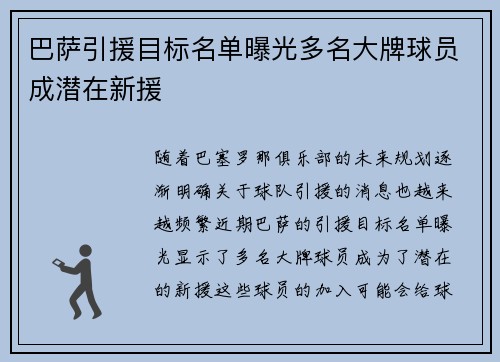 巴萨引援目标名单曝光多名大牌球员成潜在新援

随着巴塞罗那俱乐部的未来规划逐渐明确关于球队引援的消息也越来越频繁近期巴萨的引援目标名单曝光显示了多名大牌球员成为了潜在的新援这些球员的加入可能会给球